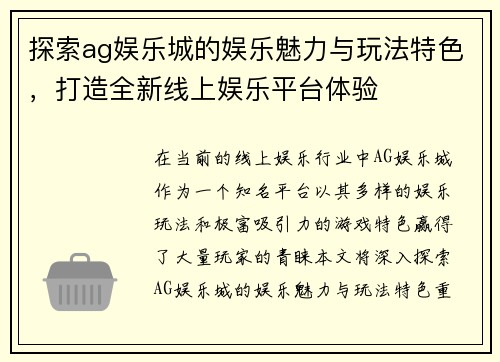 探索ag娱乐城的娱乐魅力与玩法特色，打造全新线上娱乐平台体验

在当前的线上娱乐行业中AG娱乐城作为一个知名平台以其多样的娱乐玩法和极富吸引力的游戏特色赢得了大量玩家的青睐本文将深入探索AG娱乐城的娱乐魅力与玩法特色重